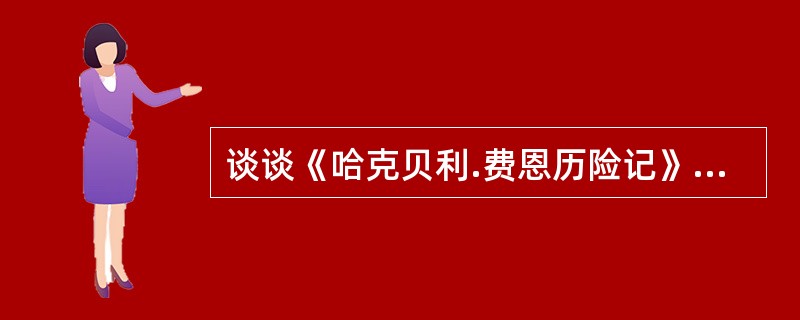 谈谈《哈克贝利.费恩历险记》…